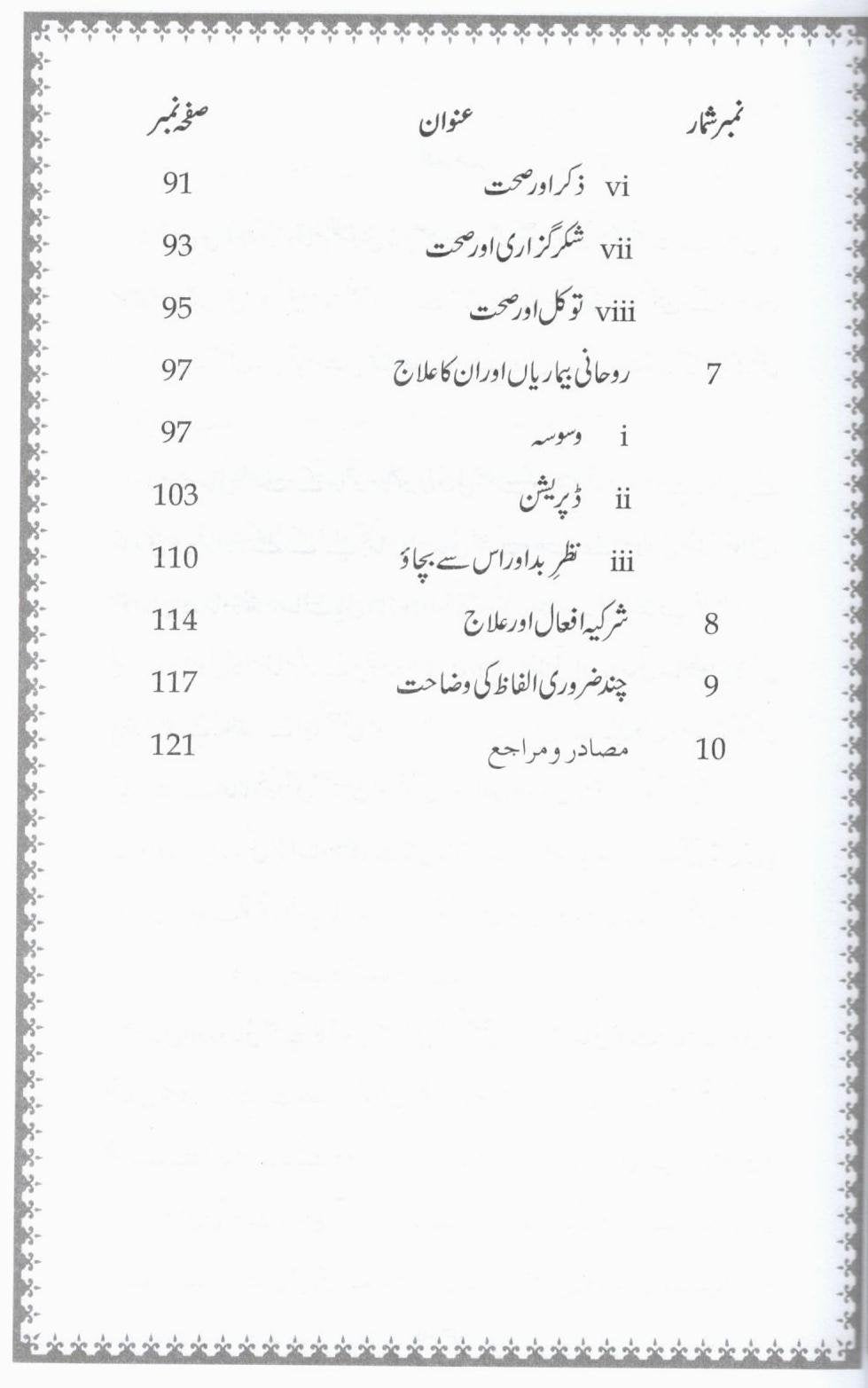 | نمبر شمار | عنوان | صفحہ نمبر |
|---|---|---|
| | vi ذکر اور صحت | 91 |
| | vii شکر گزاری اور صحت | 93 |
| | viii توکل اور صحت | 95 |
| 7 | روحانی بیماریاں اور ان کا علاج | 97 |
| | i وسوسہ | 97 |
| | ii ڈپریشن | 103 |
| | iii نظرِ بد اور اس سے بچاؤ | 110 |
| 8 | شرکیہ افعال اور علاج | 114 |
| 9 | چند ضروری الفاظ کی وضاحت | 117 |
| 10 | مصادر و مراجع | 121 |